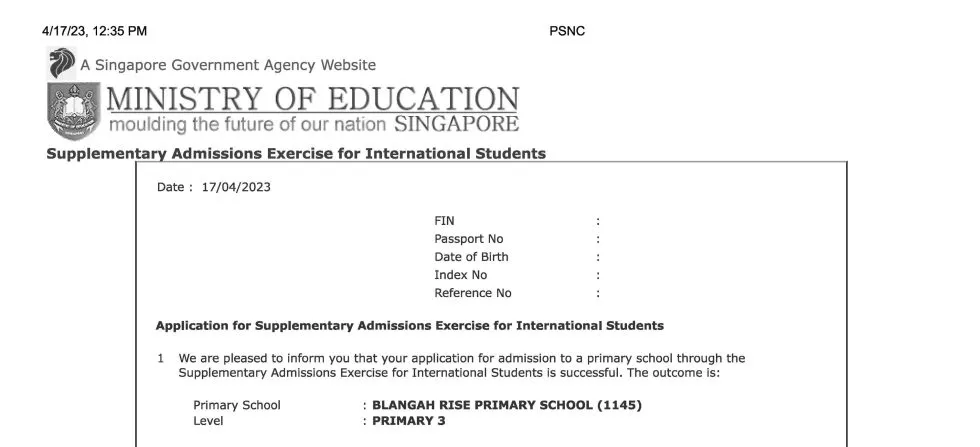 4/17/23, 12:35 PM PSNC

A Singapore Government Agency Website

MINISTRY OF EDUCATION
moulding the future of our nation SINGAPORE

Supplementary Admissions Exercise for International Students

Date : 17/04/2023

FIN :
Passport No :
Date of Birth :
Index No :
Reference No :

Application for Supplementary Admissions Exercise for International Students

1 We are pleased to inform you that your application for admission to a primary school through the Supplementary Admissions Exercise for International Students is successful. The outcome is:

Primary School : BLANGAH RISE PRIMARY SCHOOL (1145)
Level : PRIMARY 3